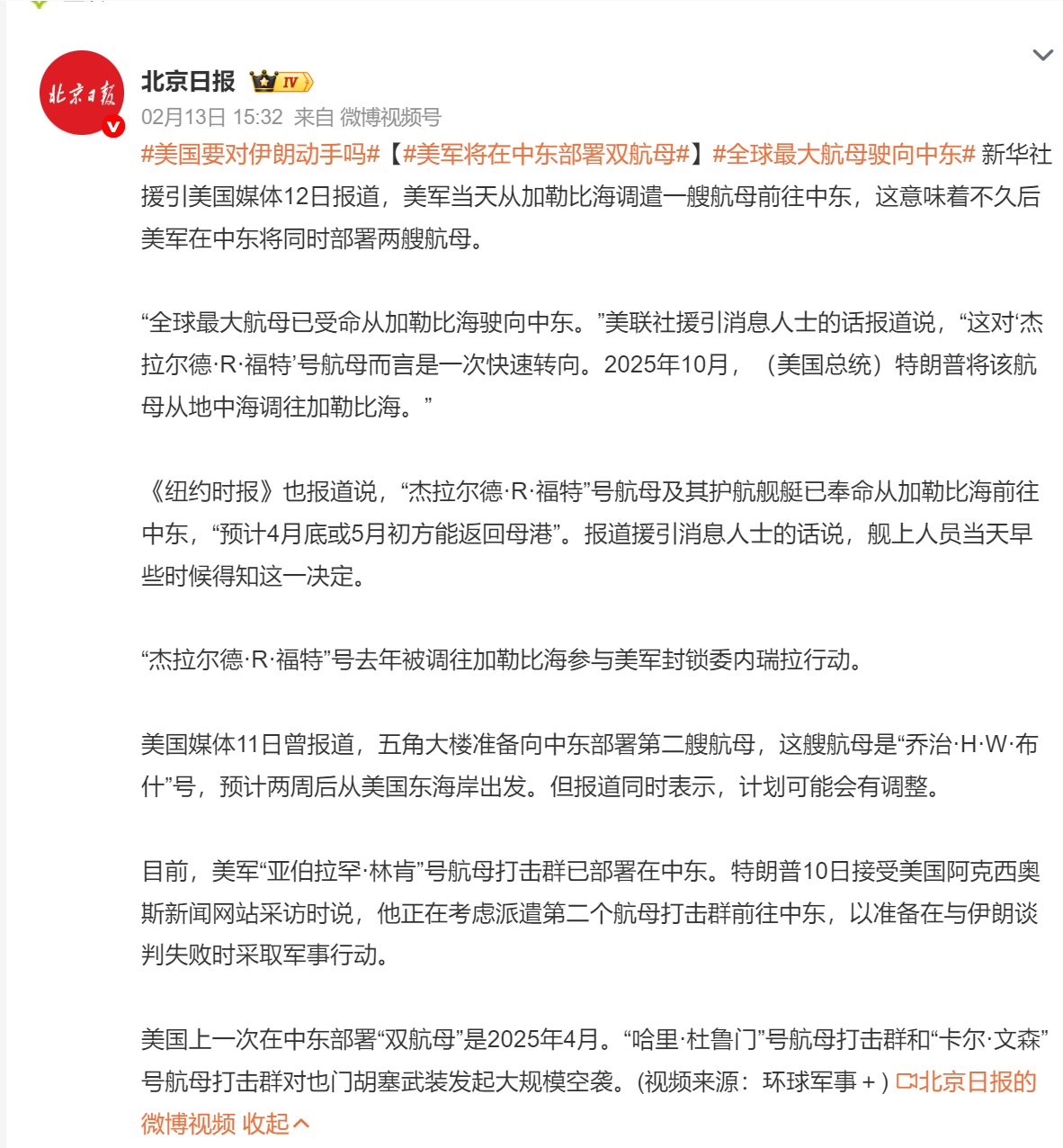 北京日报

北京日报 IV
02月13日 15:32 来自 微博视频号
#美国要对伊朗动手吗#【#美军将在中东部署双航母#】#全球最大航母驶向中东# 新华社援引美国媒体12日报道，美军当天从加勒比海调遣一艘航母前往中东，这意味着不久后美军在中东将同时部署两艘航母。

“全球最大航母已受命从加勒比海驶向中东。”美联社援引消息人士的话报道说，“这对‘杰拉尔德·R·福特’号航母而言是一次快速转向。2025年10月，（美国总统）特朗普将该航母从地中海调往加勒比海。”

《纽约时报》也报道说，“杰拉尔德·R·福特”号航母及其护航舰艇已奉命从加勒比海前往中东，“预计4月底或5月初方能返回母港”。报道援引消息人士的话说，舰上人员当天早些时候得知这一决定。

“杰拉尔德·R·福特”号去年被调往加勒比海参与美军封锁委内瑞拉行动。

美国媒体11日曾报道，五角大楼准备向中东部署第二艘航母，这艘航母是“乔治·H·W·布什”号，预计两周后从美国东海岸出发。但报道同时表示，计划可能会有调整。

目前，美军“亚伯拉罕·林肯”号航母打击群已部署在中东。特朗普10日接受美国阿克西奥斯新闻网站采访时说，他正在考虑派遣第二个航母打击群前往中东，以准备在与伊朗谈判失败时采取军事行动。

美国上一次在中东部署“双航母”是2025年4月。“哈里·杜鲁门”号航母打击群和“卡尔·文森”号航母打击群对也门胡塞武装发起大规模空袭。(视频来源：环球军事＋) 北京日报的微博视频 收起